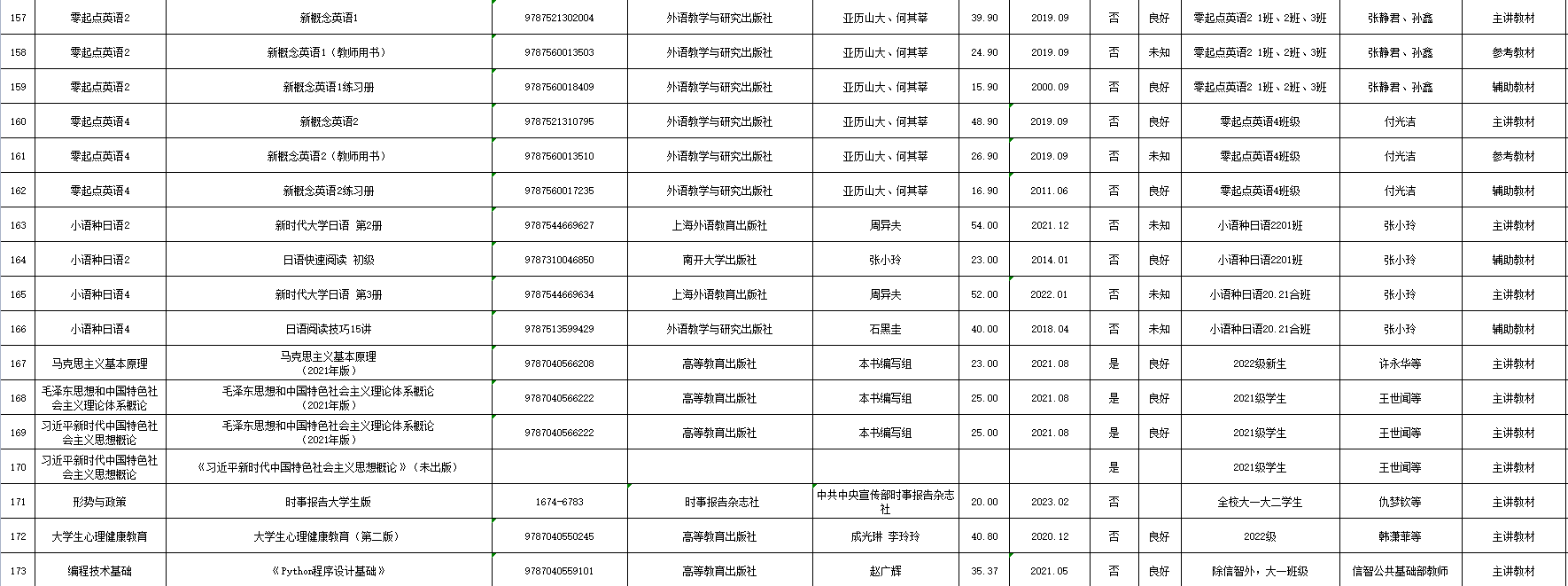 | 157 | 零起点英语2 | 新概念英语1 | 9787521302004 | 外语教学与研究出版社 | 亚历山大、何其莘 | 39.90 | 2019.09 | 否 | 良好 | 零起点英语2 1班、2班、3班 | 张静君、孙鑫 | 主讲教材 |
|---|---|---|---|---|---|---|---|---|---|---|---|---|
| 158 | 零起点英语2 | 新概念英语1（教师用书） | 9787560013503 | 外语教学与研究出版社 | 亚历山大、何其莘 | 24.90 | 2019.09 | 否 | 未知 | 零起点英语2 1班、2班、3班 | 张静君、孙鑫 | 参考教材 |
| 159 | 零起点英语2 | 新概念英语1练习册 | 9787560018409 | 外语教学与研究出版社 | 亚历山大、何其莘 | 15.90 | 2000.09 | 否 | 良好 | 零起点英语2 1班、2班、3班 | 张静君、孙鑫 | 辅助教材 |
| 160 | 零起点英语4 | 新概念英语2 | 9787521310795 | 外语教学与研究出版社 | 亚历山大、何其莘 | 48.90 | 2019.09 | 否 | 良好 | 零起点英语4班级 | 付光洁 | 主讲教材 |
| 161 | 零起点英语4 | 新概念英语2（教师用书） | 9787560013510 | 外语教学与研究出版社 | 亚历山大、何其莘 | 26.90 | 2019.09 | 否 | 未知 | 零起点英语4班级 | 付光洁 | 参考教材 |
| 162 | 零起点英语4 | 新概念英语2练习册 | 9787560017235 | 外语教学与研究出版社 | 亚历山大、何其莘 | 16.90 | 2011.06 | 否 | 良好 | 零起点英语4班级 | 付光洁 | 辅助教材 |
| 163 | 小语种日语2 | 新时代大学日语 第2册 | 9787544669627 | 上海外语教育出版社 | 周异夫 | 54.00 | 2021.12 | 否 | 未知 | 小语种日语2201班 | 张小玲 | 主讲教材 |
| 164 | 小语种日语2 | 日语快速阅读 初级 | 9787310046850 | 南开大学出版社 | 张小玲 | 23.00 | 2014.01 | 否 | 良好 | 小语种日语2201班 | 张小玲 | 辅助教材 |
| 165 | 小语种日语4 | 新时代大学日语 第3册 | 9787544669634 | 上海外语教育出版社 | 周异夫 | 52.00 | 2022.01 | 否 | 未知 | 小语种日语20.21合班 | 张小玲 | 主讲教材 |
| 166 | 小语种日语4 | 日语阅读技巧15讲 | 9787513599429 | 外语教学与研究出版社 | 石黑圭 | 40.00 | 2018.04 | 否 | 未知 | 小语种日语20.21合班 | 张小玲 | 辅助教材 |
| 167 | 马克思主义基本原理 | 马克思主义基本原理（2021年版） | 9787040566208 | 高等教育出版社 | 本书编写组 | 23.00 | 2021.08 | 是 | 良好 | 2022级新生 | 许永华等 | 主讲教材 |
| 168 | 毛泽东思想和中国特色社会主义理论体系概论 | 毛泽东思想和中国特色社会主义理论体系概论（2021年版） | 9787040566222 | 高等教育出版社 | 本书编写组 | 25.00 | 2021.08 | 是 | 良好 | 2021级学生 | 王世闻等 | 主讲教材 |
| 169 | 习近平新时代中国特色社会主义思想概论 | 毛泽东思想和中国特色社会主义理论体系概论（2021年版） | 9787040566222 | 高等教育出版社 | 本书编写组 | 25.00 | 2021.08 | 是 | 良好 | 2021级学生 | 王世闻等 | 主讲教材 |
| 170 | 习近平新时代中国特色社会主义思想概论 | 《习近平新时代中国特色社会主义思想概论》（未出版） | | | | | | 是 | | 2021级学生 | 王世闻等 | 主讲教材 |
| 171 | 形势与政策 | 时事报告大学生版 | 1674-6783 | 时事报告杂志社 | 中共中央宣传部时事报告杂志社 | 20.00 | 2023.02 | 否 | | 全校大一大二学生 | 仇梦钦等 | 主讲教材 |
| 172 | 大学生心理健康教育 | 大学生心理健康教育（第二版） | 9787040550245 | 高等教育出版社 | 成光琳 李玲玲 | 40.80 | 2020.12 | 否 | 良好 | 2022级 | 韩潇菲等 | 主讲教材 |
| 173 | 编程技术基础 | 《Python程序设计基础》 | 9787040559101 | 高等教育出版社 | 赵广辉 | 35.37 | 2021.05 | 否 | 良好 | 除信智外，大一班级 | 信智公共基础部教师 | 主讲教材 |